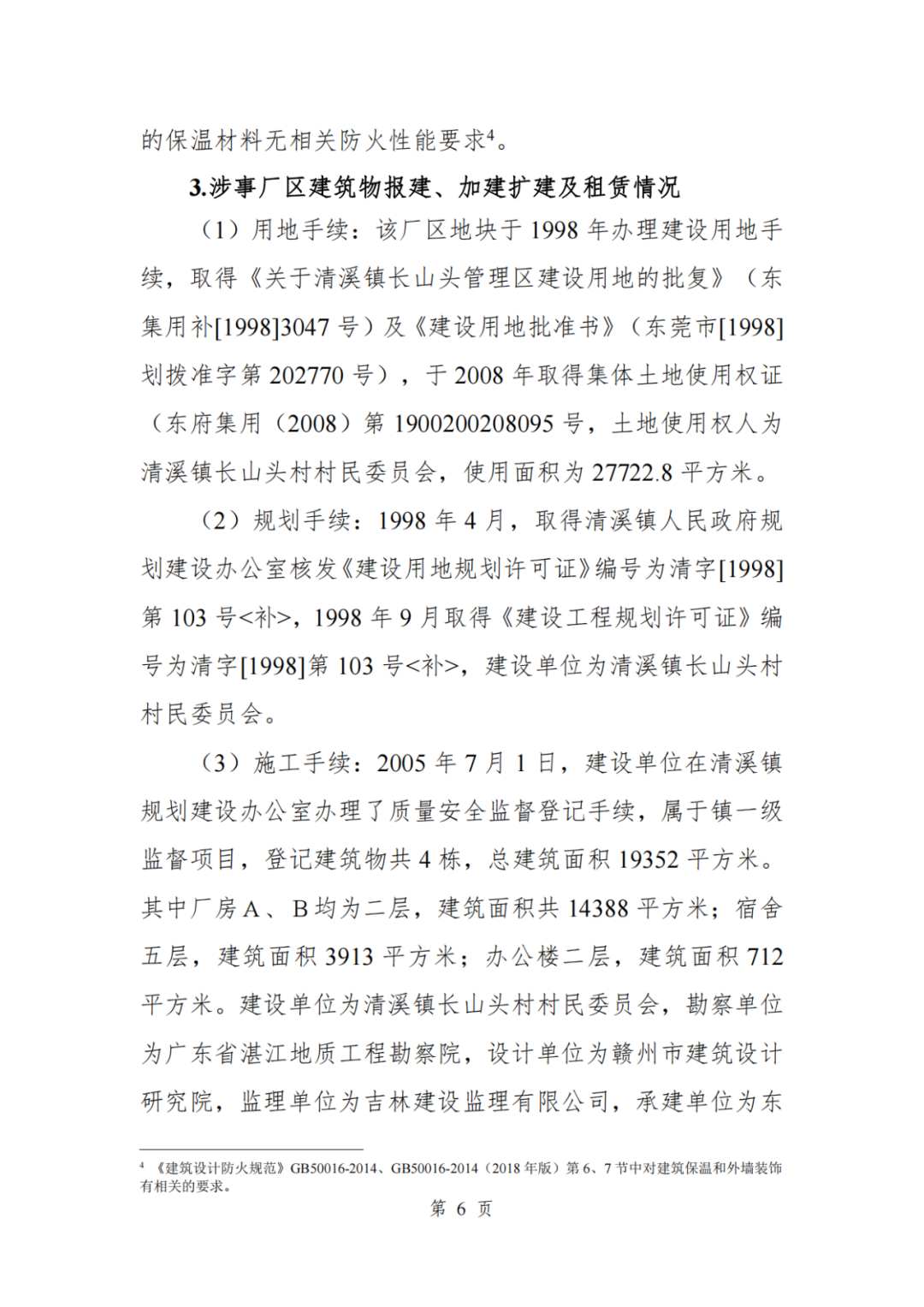 的保温材料无相关防火性能要求$^4$。

3.涉事厂区建筑物报建、加建扩建及租赁情况

（1）用地手续：该厂区地块于 1998 年办理建设用地手续，取得《关于清溪镇长山头管理区建设用地的批复》（东集用补[1998]3047 号）及《建设用地批准书》（东莞市[1998]划拨准字第 202770 号），于 2008 年取得集体土地使用权证（东府集用（2008）第 1900200208095 号，土地使用权人为清溪镇长山头村村民委员会，使用面积为 27722.8 平方米。

（2）规划手续：1998 年 4 月，取得清溪镇人民政府规划建设办公室核发《建设用地规划许可证》编号为清字[1998]第 103 号<补>，1998 年 9 月取得《建设工程规划许可证》编号为清字[1998]第 103 号<补>，建设单位为清溪镇长山头村村民委员会。

（3）施工手续：2005 年 7 月 1 日，建设单位在清溪镇规划建设办公室办理了质量安全监督登记手续，属于镇一级监督项目，登记建筑物共 4 栋，总建筑面积 19352 平方米。其中厂房 A、B 均为二层，建筑面积共 14388 平方米；宿舍五层，建筑面积 3913 平方米；办公楼二层，建筑面积 712 平方米。建设单位为清溪镇长山头村村民委员会，勘察单位为广东省湛江地质工程勘察院，设计单位为赣州市建筑设计研究院，监理单位为吉林建设监理有限公司，承建单位为东

$^4$ 《建筑设计防火规范》GB50016-2014、GB50016-2014（2018 年版）第 6、7 节中对建筑保温和外墙装饰有相关的要求。

第 6 页